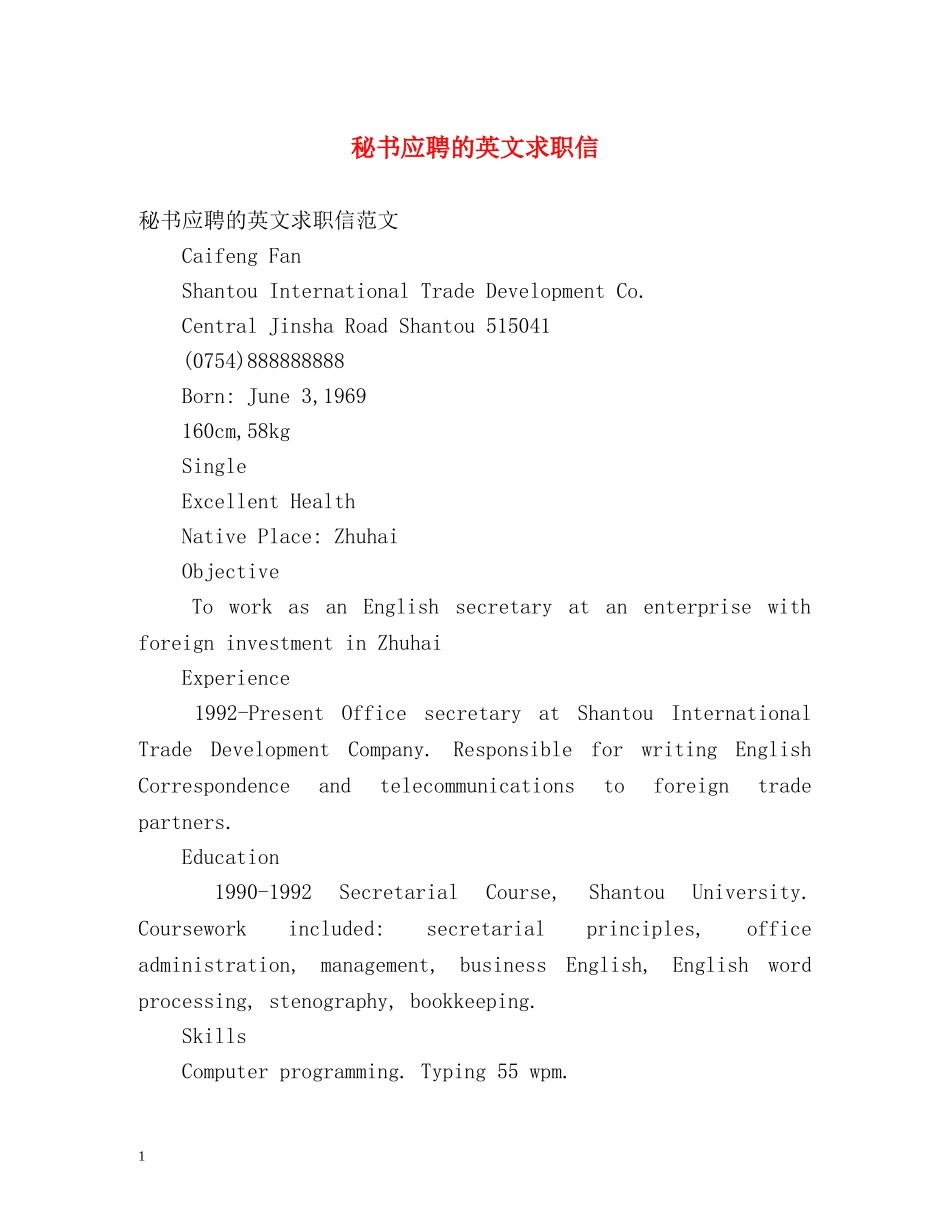 秘书应聘的英文求职信

秘书应聘的英文求职信范文

Caifeng Fan

Shantou International Trade Development Co.

Central Jinsha Road Shantou 515041

(0754)888888888

Born: June 3,1969

160cm,58kg

Single

Excellent Health

Native Place: Zhuhai

Objective

To work as an English secretary at an enterprise with foreign investment in Zhuhai

Experience

1992-Present Office secretary at Shantou International Trade Development Company. Responsible for writing English Correspondence and telecommunications to foreign trade partners.

Education

1990-1992 Secretarial Course, Shantou University. Coursework included: secretarial principles, office administration, management, business English, English word processing, stenography, bookkeeping.

Skills

Computer programming. Typing 55 wpm.

1